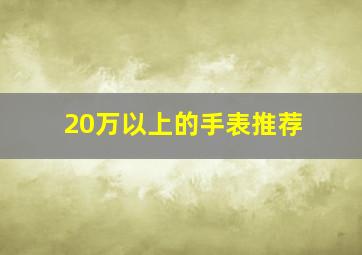 20万以上的手表推荐